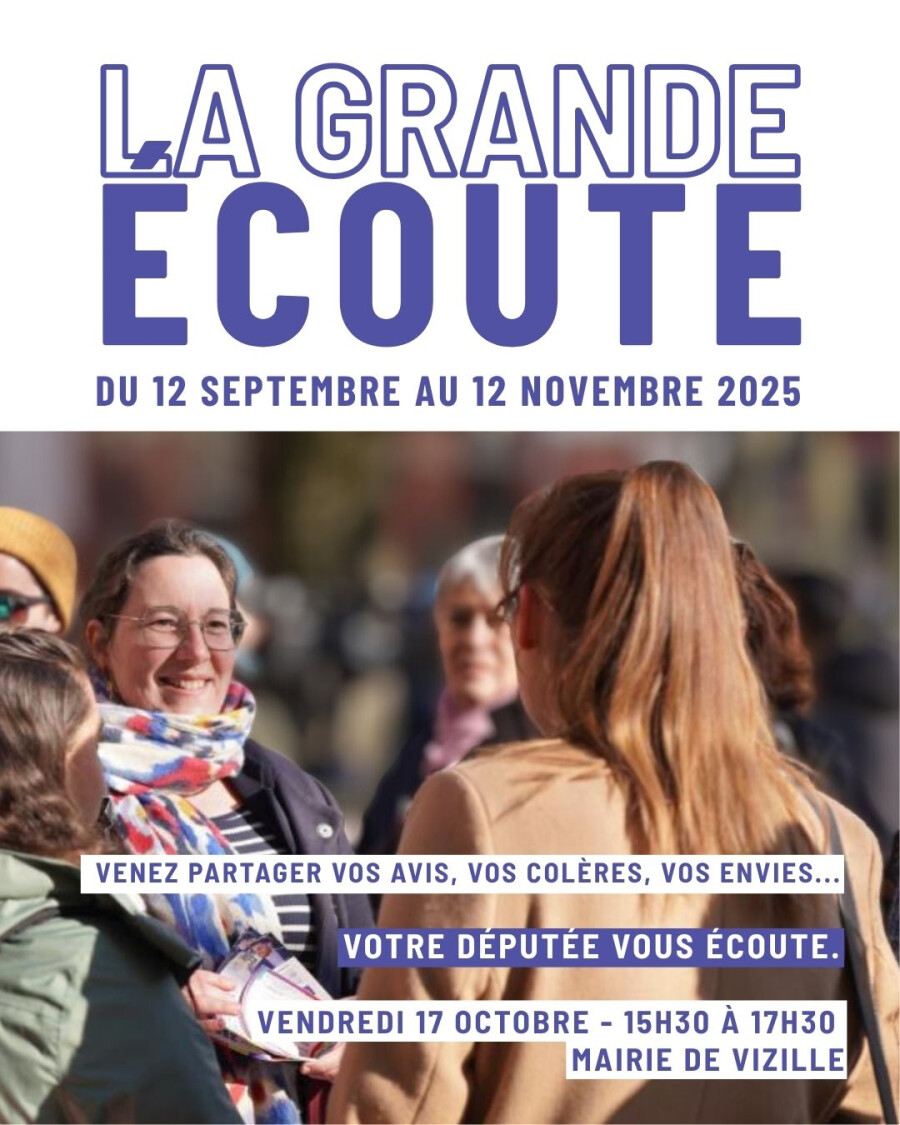 LA GRANDE
ÉCOUTE

DU 12 SEPTEMBRE AU 12 NOVEMBRE 2025

VENEZ PARTAGER VOS AVIS, VOS COLÈRES, VOS ENVIES...

VOTRE DÉPUTÉE VOUS ÉCOUTE.

VENDREDI 17 OCTOBRE - 15H30 À 17H30
MAIRIE DE VIZILLE